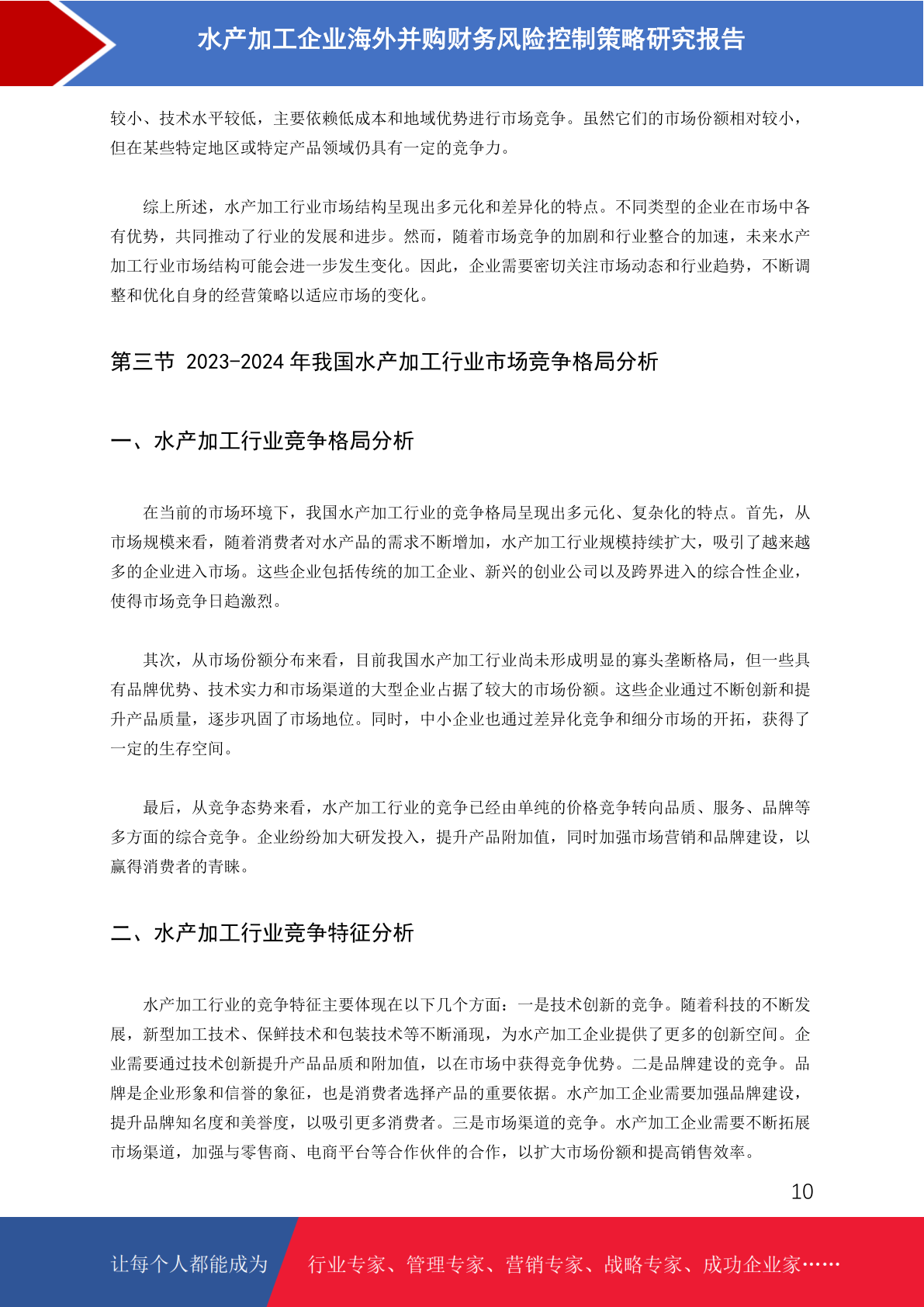 水产加工企业海外并购财务风险控制策略研究报告

较小、技术水平较低，主要依赖低成本和地域优势进行市场竞争。虽然它们的市场份额相对较小，但在某些特定地区或特定产品领域仍具有一定的竞争力。

综上所述，水产加工行业市场结构呈现出多元化和差异化的特点。不同类型的企业在市场中各有优势，共同推动了行业的发展和进步。然而，随着市场竞争的加剧和行业整合的加速，未来水产加工行业市场结构可能会进一步发生变化。因此，企业需要密切关注市场动态和行业趋势，不断调整和优化自身的经营策略以适应市场的变化。

第三节 2023-2024 年我国水产加工行业市场竞争格局分析

一、水产加工行业竞争格局分析

在当前的市场环境下，我国水产加工行业的竞争格局呈现出多元化、复杂化的特点。首先，从市场规模来看，随着消费者对水产品的需求不断增加，水产加工行业规模持续扩大，吸引了越来越多的企业进入市场。这些企业包括传统的加工企业、新兴的创业公司以及跨界进入的综合性企业，使得市场竞争日趋激烈。

其次，从市场份额分布来看，目前我国水产加工行业尚未形成明显的寡头垄断格局，但一些具有品牌优势、技术实力和市场渠道的大型企业占据了较大的市场份额。这些企业通过不断创新和提升产品质量，逐步巩固了市场地位。同时，中小企业也通过差异化竞争和细分市场的开拓，获得了一定的生存空间。

最后，从竞争态势来看，水产加工行业的竞争已经由单纯的价格竞争转向品质、服务、品牌等多方面的综合竞争。企业纷纷加大研发投入，提升产品附加值，同时加强市场营销和品牌建设，以赢得消费者的青睐。

二、水产加工行业竞争特征分析

水产加工行业的竞争特征主要体现在以下几个方面：一是技术创新的竞争。随着科技的不断发展，新型加工技术、保鲜技术和包装技术等不断涌现，为水产加工企业提供了更多的创新空间。企业需要通过技术创新提升产品品质和附加值，以在市场中获得竞争优势。二是品牌建设的竞争。品牌是企业形象和信誉的象征，也是消费者选择产品的重要依据。水产加工企业需要加强品牌建设，提升品牌知名度和美誉度，以吸引更多消费者。三是市场渠道的竞争。水产加工企业需要不断拓展市场渠道，加强与零售商、电商平台等合作伙伴的合作，以扩大市场份额和提高销售效率。

10

让每个人都能成为 行业专家、管理专家、营销专家、战略专家、成功企业家……